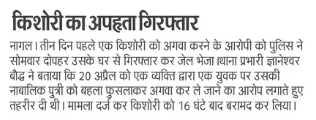 किशोरी का अपहृता गिरफ्तार

नागल। तीन दिन पहले एक किशोरी को अगवा करने के आरोपी को पुलिस ने सोमवार दोपहर उसके घर से गिरफ्तार कर जेल भेजा।थाना प्रभारी ज्ञानेश्वर बौद्ध ने बताया कि 20 अप्रैल को एक व्यक्ति द्वारा एक युवक पर उसकी नाबालिक पुत्री को बहला फुसलाकर अगवा कर ले जाने का आरोप लगाते हुए तहरीर दी थी। मामला दर्ज कर किशोरी को 16 घंटे बाद बरामद कर लिया।